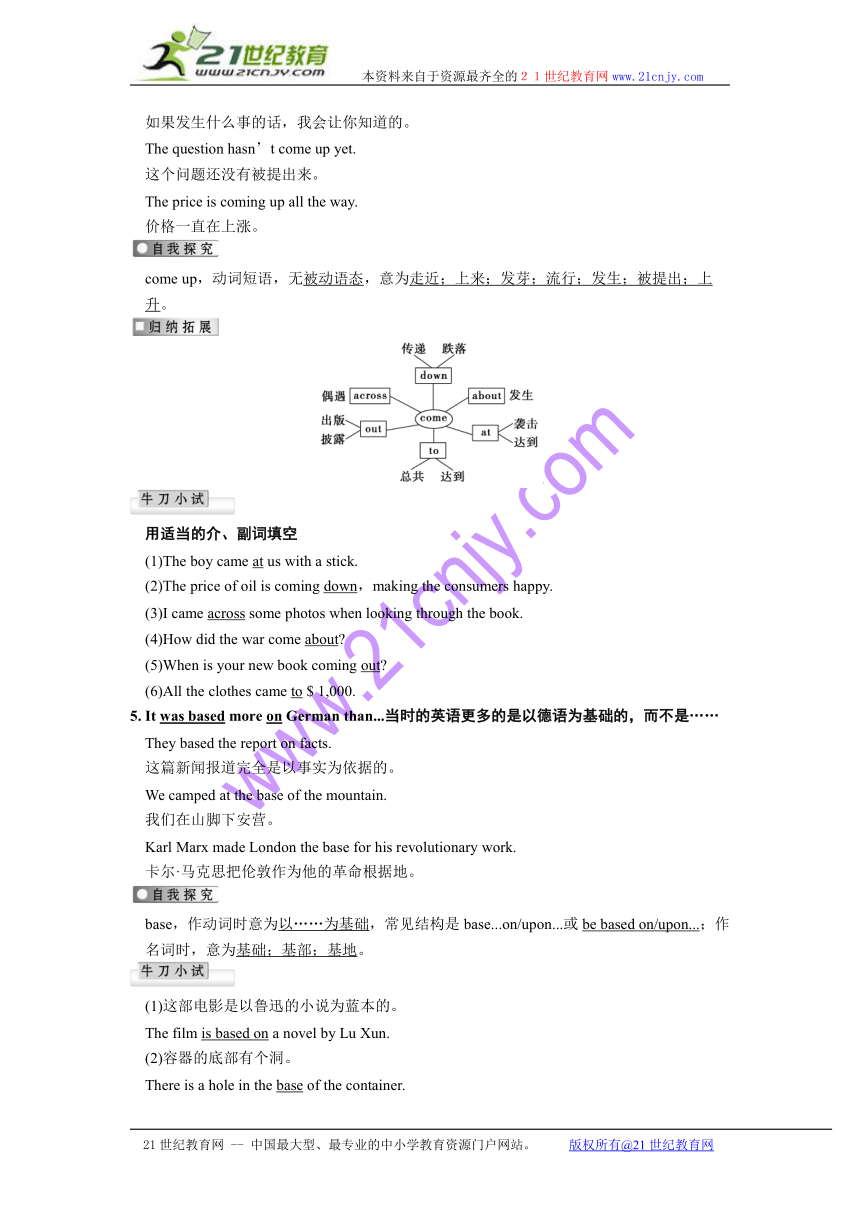 21世纪教育
www.21cnjy.com
本资料来自于资源最齐全的２１世纪教育网 www.21cnjy.com

如果发生什么事的话，我会让你知道的。
The question hasn’t come up yet.
这个问题还没有被提出来。
The price is coming up all the way.
价格一直在上涨。

自我探究

come up，动词短语，无被动语态，意为走近；上来；发芽；流行；发生；被提出；上升。

归纳拓展

传递 跌落
down
偶遇 across
about 发生
come
出版
披露 out
at 袭击
达到
to
总共 达到

牛刀小试

用适当的介、副词填空
(1)The boy came at us with a stick.
(2)The price of oil is coming down，making the consumers happy.
(3)I came across some photos when looking through the book.
(4)How did the war come about?
(5)When is your new book coming out?
(6)All the clothes came to $ 1,000.

5. It was based more on German than...当时的英语更多的是以德语为基础的，而不是……
They based the report on facts.
这篇新闻报道完全是以事实为依据的。
We camped at the base of the mountain.
我们在山脚下安营。
Karl Marx made London the base for his revolutionary work.
卡尔·马克思把伦敦作为他的革命根据地。

自我探究

base，作动词时意为以……为基础，常见结构是 base...on/upon...或 be based on/upon...；作名词时，意为基础；基部；基地。

牛刀小试

(1)这部电影是以鲁迅的小说为蓝本的。
The film is based on a novel by Lu Xun.
(2)容器的底部有个洞。
There is a hole in the base of the container.

www.21cnjy.com

21 世纪教育网 -- 中国最大型、最专业的中小学教育资源门户网站。 版权所有@21 世纪教育网